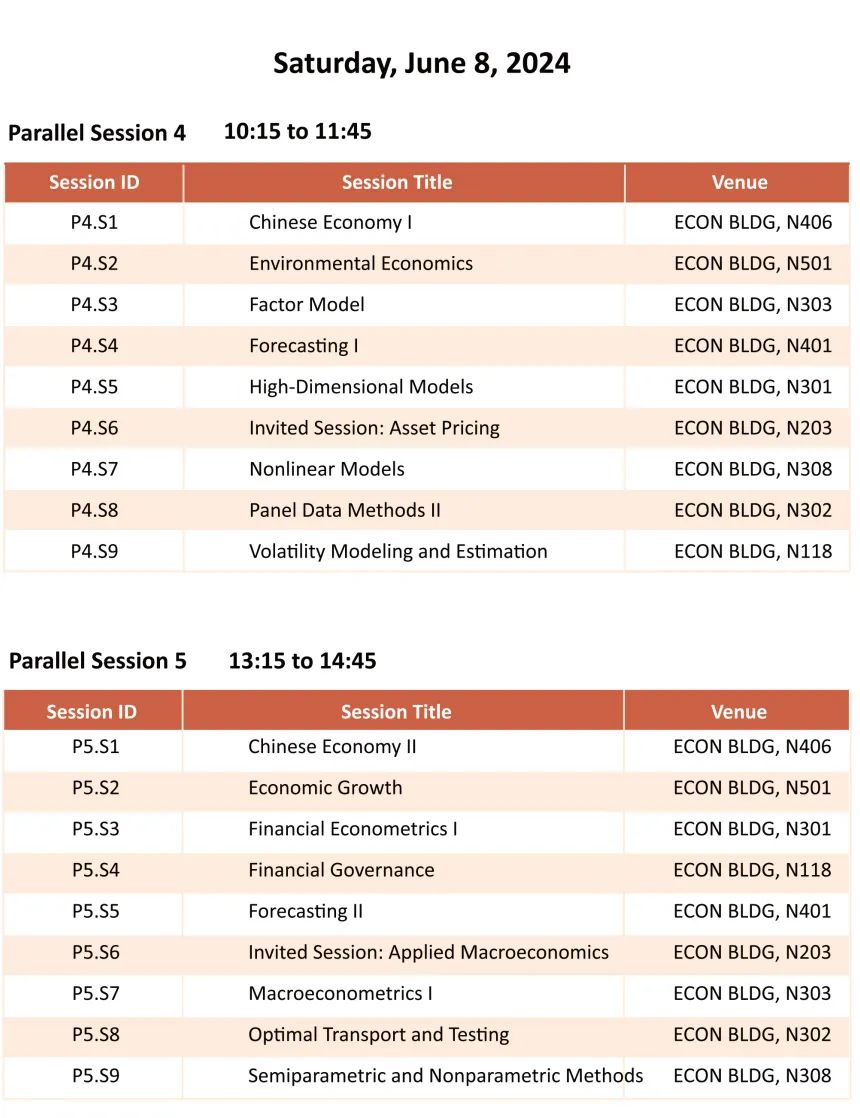 Saturday, June 8, 2024

Parallel Session 4 10:15 to 11:45

| Session ID | Session Title | Venue |
|---|---|---|
| P4.S1 | Chinese Economy I | ECON BLDG, N406 |
| P4.S2 | Environmental Economics | ECON BLDG, N501 |
| P4.S3 | Factor Model | ECON BLDG, N303 |
| P4.S4 | Forecasting I | ECON BLDG, N401 |
| P4.S5 | High-Dimensional Models | ECON BLDG, N301 |
| P4.S6 | Invited Session: Asset Pricing | ECON BLDG, N203 |
| P4.S7 | Nonlinear Models | ECON BLDG, N308 |
| P4.S8 | Panel Data Methods II | ECON BLDG, N302 |
| P4.S9 | Volatility Modeling and Estimation | ECON BLDG, N118 |

Parallel Session 5 13:15 to 14:45

| Session ID | Session Title | Venue |
|---|---|---|
| P5.S1 | Chinese Economy II | ECON BLDG, N406 |
| P5.S2 | Economic Growth | ECON BLDG, N501 |
| P5.S3 | Financial Econometrics I | ECON BLDG, N301 |
| P5.S4 | Financial Governance | ECON BLDG, N118 |
| P5.S5 | Forecasting II | ECON BLDG, N401 |
| P5.S6 | Invited Session: Applied Macroeconomics | ECON BLDG, N203 |
| P5.S7 | Macroeconometrics I | ECON BLDG, N303 |
| P5.S8 | Optimal Transport and Testing | ECON BLDG, N302 |
| P5.S9 | Semiparametric and Nonparametric Methods | ECON BLDG, N308 |